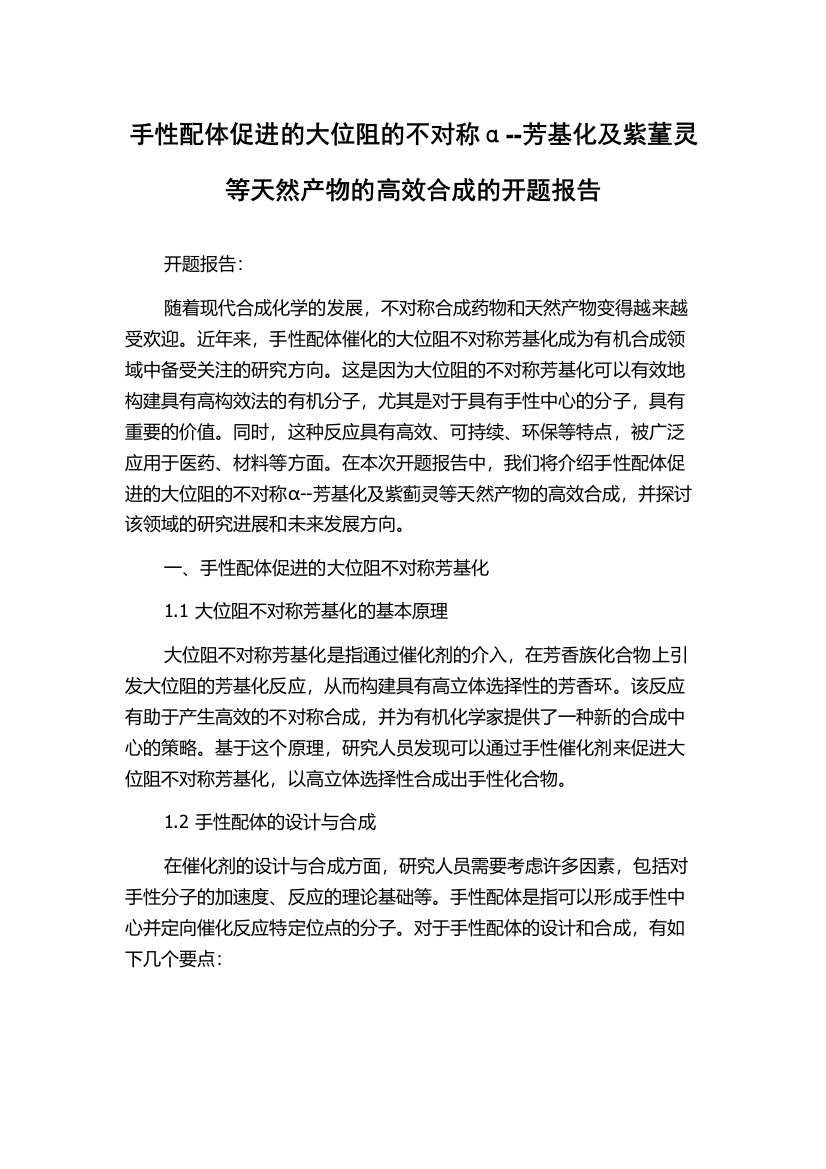 手性配体促进的大位阻的不对称α--芳基化及紫堇灵等天然产物的高效合成的开题报告

开题报告:

随着现代合成化学的发展，不对称合成药物和天然产物变得越来越受欢迎。近年来，手性配体催化的大位阻不对称芳基化成为有机合成领域中备受关注的研究方向。这是因为大位阻的不对称芳基化可以有效地构建具有高构效法的有机分子，尤其是对于具有手性中心的分子，具有重要的价值。同时，这种反应具有高效、可持续、环保等特点，被广泛应用于医药、材料等方面。在本次开题报告中，我们将介绍手性配体促进的大位阻的不对称α--芳基化及紫蓟灵等天然产物的高效合成，并探讨该领域的研究进展和未来发展方向。

一、手性配体促进的大位阻不对称芳基化

1.1 大位阻不对称芳基化的基本原理

大位阻不对称芳基化是指通过催化剂的介入，在芳香族化合物上引发大位阻的芳基化反应，从而构建具有高立体选择性的芳香环。该反应有助于产生高效的不对称合成，并为有机化学家提供了一种新的合成中心的策略。基于这个原理，研究人员发现可以通过手性催化剂来促进大位阻不对称芳基化，以高立体选择性合成出手性化合物。

1.2 手性配体的设计与合成

在催化剂的设计与合成方面，研究人员需要考虑许多因素，包括对手性分子的加速度、反应的理论基础等。手性配体是指可以形成手性中心并定向催化反应特定位点的分子。对于手性配体的设计和合成，有如下几个要点: